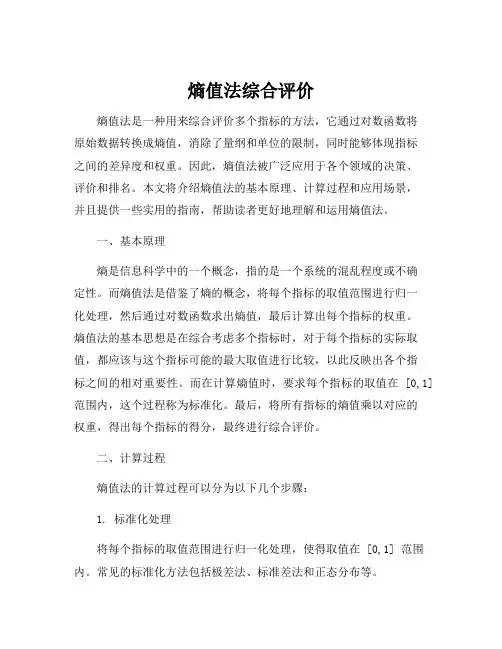 熵值法综合评价

熵值法是一种用来综合评价多个指标的方法，它通过对数函数将原始数据转换成熵值，消除了量纲和单位的限制，同时能够体现指标之间的差异度和权重。因此，熵值法被广泛应用于各个领域的决策、评价和排名。本文将介绍熵值法的基本原理、计算过程和应用场景，并且提供一些实用的指南，帮助读者更好地理解和运用熵值法。

一、基本原理

熵是信息科学中的一个概念，指的是一个系统的混乱程度或不确定性。而熵值法是借鉴了熵的概念，将每个指标的取值范围进行归一化处理，然后通过对数函数求出熵值，最后计算出每个指标的权重。熵值法的基本思想是在综合考虑多个指标时，对于每个指标的实际取值，都应该与这个指标可能的最大取值进行比较，以此反映出各个指标之间的相对重要性。而在计算熵值时，要求每个指标的取值在 [0,1] 范围内，这个过程称为标准化。最后，将所有指标的熵值乘以对应的权重，得出每个指标的得分，最终进行综合评价。

二、计算过程

熵值法的计算过程可以分为以下几个步骤：

1. 标准化处理

将每个指标的取值范围进行归一化处理，使得取值在 [0,1] 范围内。常见的标准化方法包括极差法、标准差法和正态分布等。